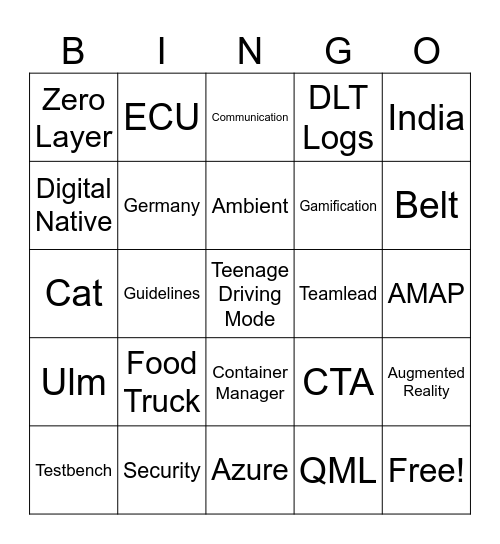 | B | I | N | G | O |
|---|---|---|---|---|
| Zero Layer | ECU | Communication | DLT Logs | India |
| Digital Native | Germany | Ambient | Gamification | Belt |
| Cat | Guidelines | Teenage Driving Mode | Teamlead | AMAP |
| Ulm | Food Truck | Container Manager | CTA | Augmented Reality |
| Testbench | Security | Azure | QML | Free! |